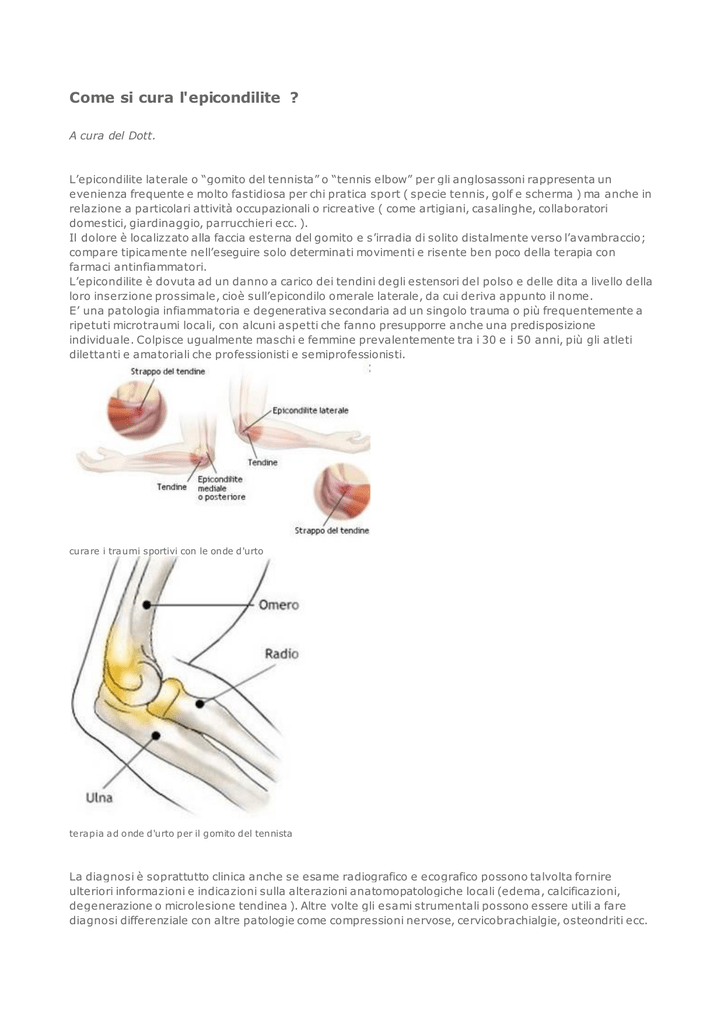 Come si cura l'epicondilite ?

A cura del Dott.

L'epicondilite laterale o "gomito del tennista" o "tennis elbow" per gli anglosassoni rappresenta un evenienza frequente e molto fastidiosa per chi pratica sport ( specie tennis, golf e scherma ) ma anche in relazione a particolari attività occupazionali o ricreative ( come artigiani, casalinghe, collaboratori domestici, giardinaggio, parrucchieri ecc. ).
Il dolore è localizzato alla faccia esterna del gomito e s'irradia di solito distalmente verso l'avambraccio; compare tipicamente nell'eseguire solo determinati movimenti e risente ben poco della terapia con farmaci antinfiammatori.
L'epicondilite è dovuta ad un danno a carico dei tendini degli estensori del polso e delle dita a livello della loro inserzione prossimale, cioè sull'epicondilo omerale laterale, da cui deriva appunto il nome.
E' una patologia infiammatoria e degenerativa secondaria ad un singolo trauma o più frequentemente a ripetuti microtraumi locali, con alcuni aspetti che fanno presupporre anche una predisposizione individuale. Colpisce ugualmente maschi e femmine prevalentemente tra i 30 e i 50 anni, più gli atleti dilettanti e amatoriali che professionisti e semiprofessionisti.

Strappo del tendine
Epicondilite laterale
Tendine
Tendine
Epicondilite mediale o posteriore
Strappo del tendine

curare i traumi sportivi con le onde d'urto

Omero
Radio
Ulna

terapia ad onde d'urto per il gomito del tennista

La diagnosi è soprattutto clinica anche se esame radiografico e ecografico possono talvolta fornire ulteriori informazioni e indicazioni sulla alterazioni anatomopatologiche locali (edema, calcificazioni, degenerazione o microlesione tendinea ). Altre volte gli esami strumentali possono essere utili a fare diagnosi differenziale con altre patologie come compressioni nervose, cervicobrachialgie, osteondriti ecc.